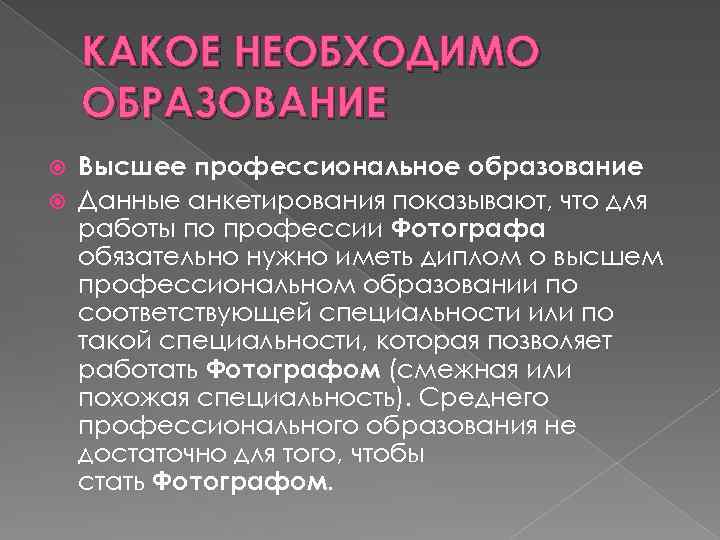 КАКОЕ НЕОБХОДИМО ОБРАЗОВАНИЕ

Высшее профессиональное образование

Данные анкетирования показывают, что для работы по профессии Фотографа обязательно нужно иметь диплом о высшем профессиональном образовании по соответствующей специальности или по такой специальности, которая позволяет работать Фотографом (смежная или похожая специальность). Среднего профессионального образования не достаточно для того, чтобы стать Фотографом.